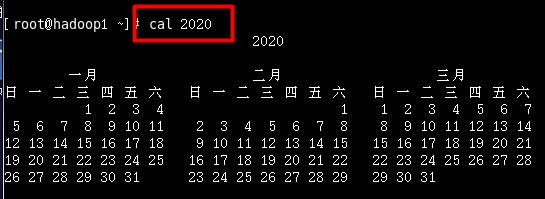 [root@hadoop1 ~]# cal 2020
2020

一月

| 日 | 一 | 二 | 三 | 四 | 五 | 六 |
|---|---|---|---|---|---|---|
| | | | 1 | 2 | 3 | 4 |
| 5 | 6 | 7 | 8 | 9 | 10 | 11 |
| 12 | 13 | 14 | 15 | 16 | 17 | 18 |
| 19 | 20 | 21 | 22 | 23 | 24 | 25 |
| 26 | 27 | 28 | 29 | 30 | 31 | |

二月

| 日 | 一 | 二 | 三 | 四 | 五 | 六 |
|---|---|---|---|---|---|---|
| | | | | | | 1 |
| 2 | 3 | 4 | 5 | 6 | 7 | 8 |
| 9 | 10 | 11 | 12 | 13 | 14 | 15 |
| 16 | 17 | 18 | 19 | 20 | 21 | 22 |
| 23 | 24 | 25 | 26 | 27 | 28 | 29 |

三月

| 日 | 一 | 二 | 三 | 四 | 五 | 六 |
|---|---|---|---|---|---|---|
| 1 | 2 | 3 | 4 | 5 | 6 | 7 |
| 8 | 9 | 10 | 11 | 12 | 13 | 14 |
| 15 | 16 | 17 | 18 | 19 | 20 | 21 |
| 22 | 23 | 24 | 25 | 26 | 27 | 28 |
| 29 | 30 | 31 | | | | |